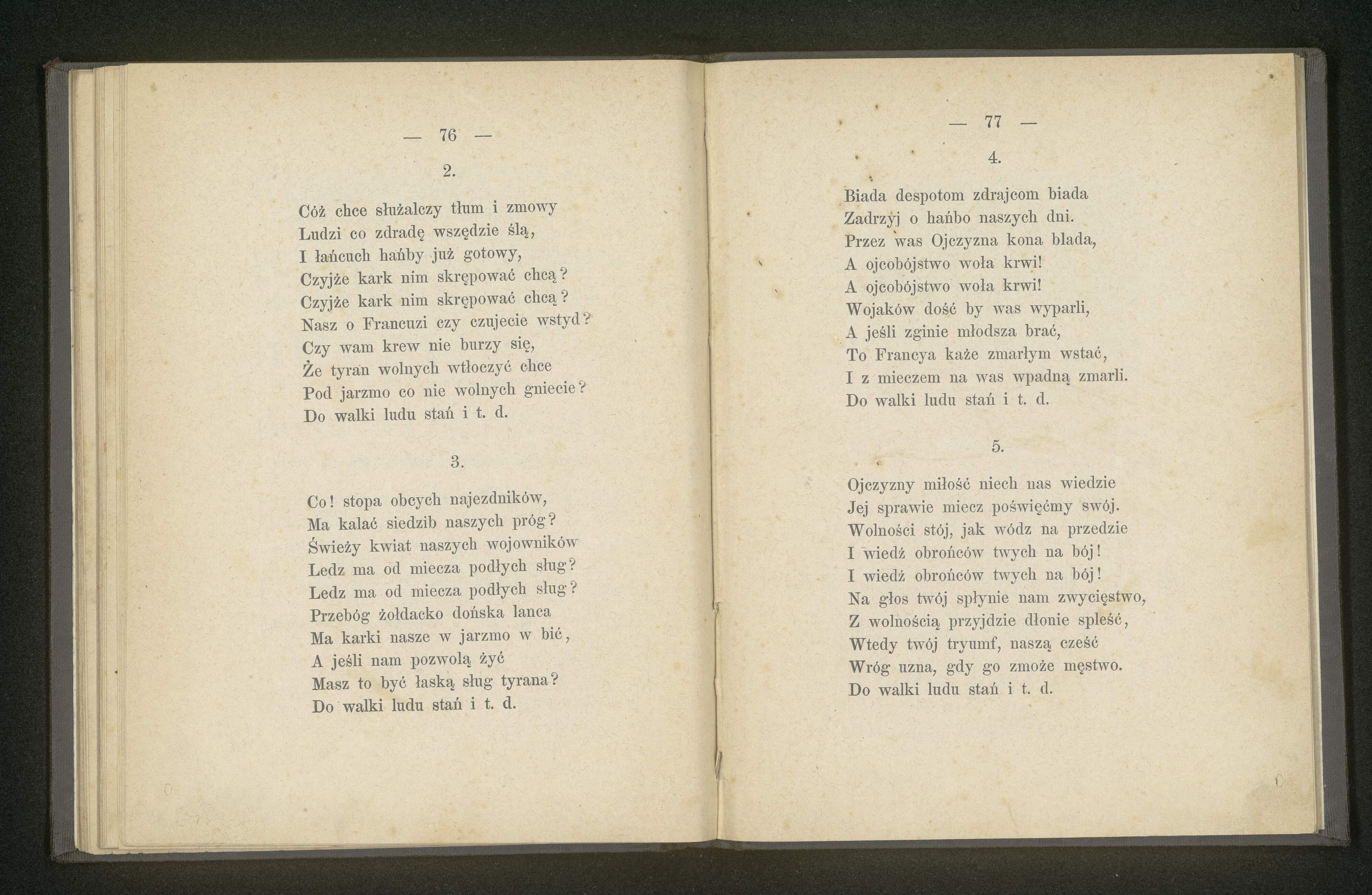 — 76 —

2.

Cóż chce służalczy tłum i zmowy
Ludzi co zdradę wszędzie ślą,
I łańcuch hańby już gotowy,
Czyjże kark nim skrępować chcą?
Czyjże kark nim skrępować chcą?
Nasz o Francuzi czy czujecie wstyd?
Czy wam krew nie burzy się,
Że tyran wolnych wtłoczyć chce
Pod jarzmo co nie wolnych gniecie?
Do walki ludu stań i t. d.

3.

Co! stopa obcych najezdników,
Ma kalać siedzib naszych próg?
Świeży kwiat naszych wojowników
Ledz ma od miecza podłych sług?
Ledz ma od miecza podłych sług?
Przebóg żołdacko dońska lanca
Ma karki nasze w jarzmo w bić,
A jeśli nam pozwolą żyć
Masz to być łaską sług tyrana?
Do walki ludu stań i t. d.

— 77 —

4.

Biada despotom zdrajcom biada
Zadrzyj o hańbo naszych dni.
Przez was Ojczyzna kona blada,
A ojcobójstwo woła krwi!
A ojcobójstwo woła krwi!
Wojaków dość by was wyparli,
A jeśli zginie młodsza brać,
To Francya każe zmarłym wstać,
I z mieczem na was wpadną zmarli.
Do walki ludu stań i t. d.

5.

Ojczyzny miłość niech nas wiedzie
Jej sprawie miecz poświęćmy swój.
Wolności stój, jak wódz na przedzie
I wiedź obrońców twych na bój!
I wiedź obrońców twych na bój!
Na głos twój spłynie nam zwycięstwo,
Z wolnością przyjdzie dłonie spleść,
Wtedy twój tryumf, naszą cześć
Wróg uzna, gdy go zmoże męstwo.
Do walki ludu stań i t. d.